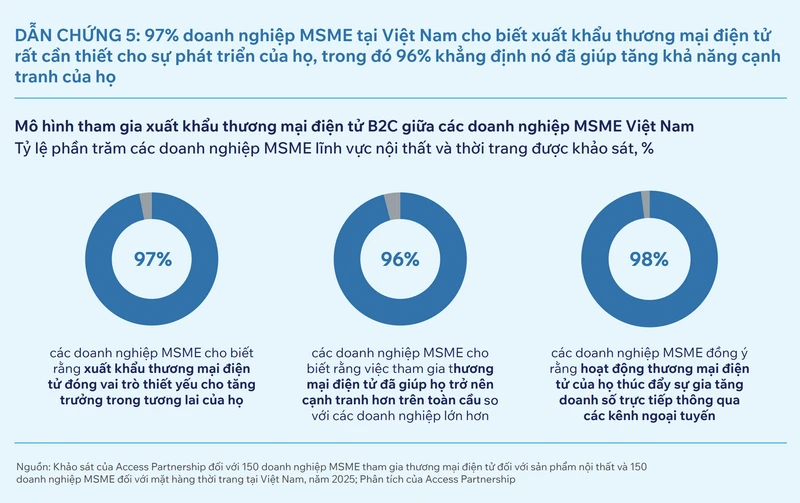 DẪN CHỨNG 5: 97% doanh nghiệp MSME tại Việt Nam cho biết xuất khẩu thương mại điện tử rất cần thiết cho sự phát triển của họ, trong đó 96% khẳng định nó đã giúp tăng khả năng cạnh tranh của họ

Mô hình tham gia xuất khẩu thương mại điện tử B2C giữa các doanh nghiệp MSME Việt Nam
Tỷ lệ phần trăm các doanh nghiệp MSME lĩnh vực nội thất và thời trang được khảo sát, %

97%

các doanh nghiệp MSME cho biết rằng xuất khẩu thương mại điện tử đóng vai trò thiết yếu cho tăng trưởng trong tương lai của họ

96%

các doanh nghiệp MSME cho biết rằng việc tham gia thương mại điện tử đã giúp họ trở nên cạnh tranh hơn trên toàn cầu so với các doanh nghiệp lớn hơn

98%

các doanh nghiệp MSME đồng ý rằng hoạt động thương mại điện tử của họ thúc đẩy sự gia tăng doanh số trực tiếp thông qua các kênh ngoại tuyến

Nguồn: Khảo sát của Access Partnership đối với 150 doanh nghiệp MSME tham gia thương mại điện tử đối với sản phẩm nội thất và 150 doanh nghiệp MSME đối với mặt hàng thời trang tại Việt Nam, năm 2025; Phân tích của Access Partnership